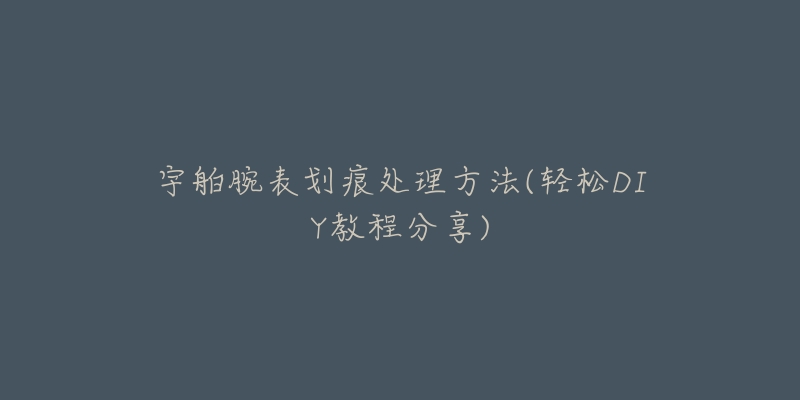 宇舶腕表划痕处理方法(轻松DIY教程分享)